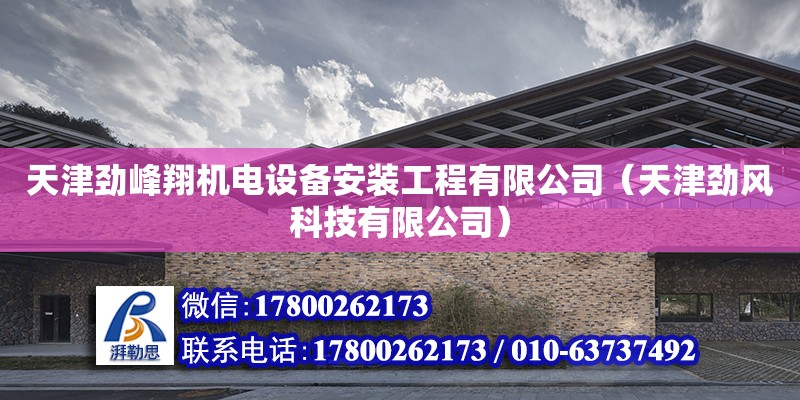 天津劲峰翔机电设备安装工程有限公司（天津劲风科技有限公司）

湃勒思

微信：17800262173

联系电话：17800262173 / 010-63737492